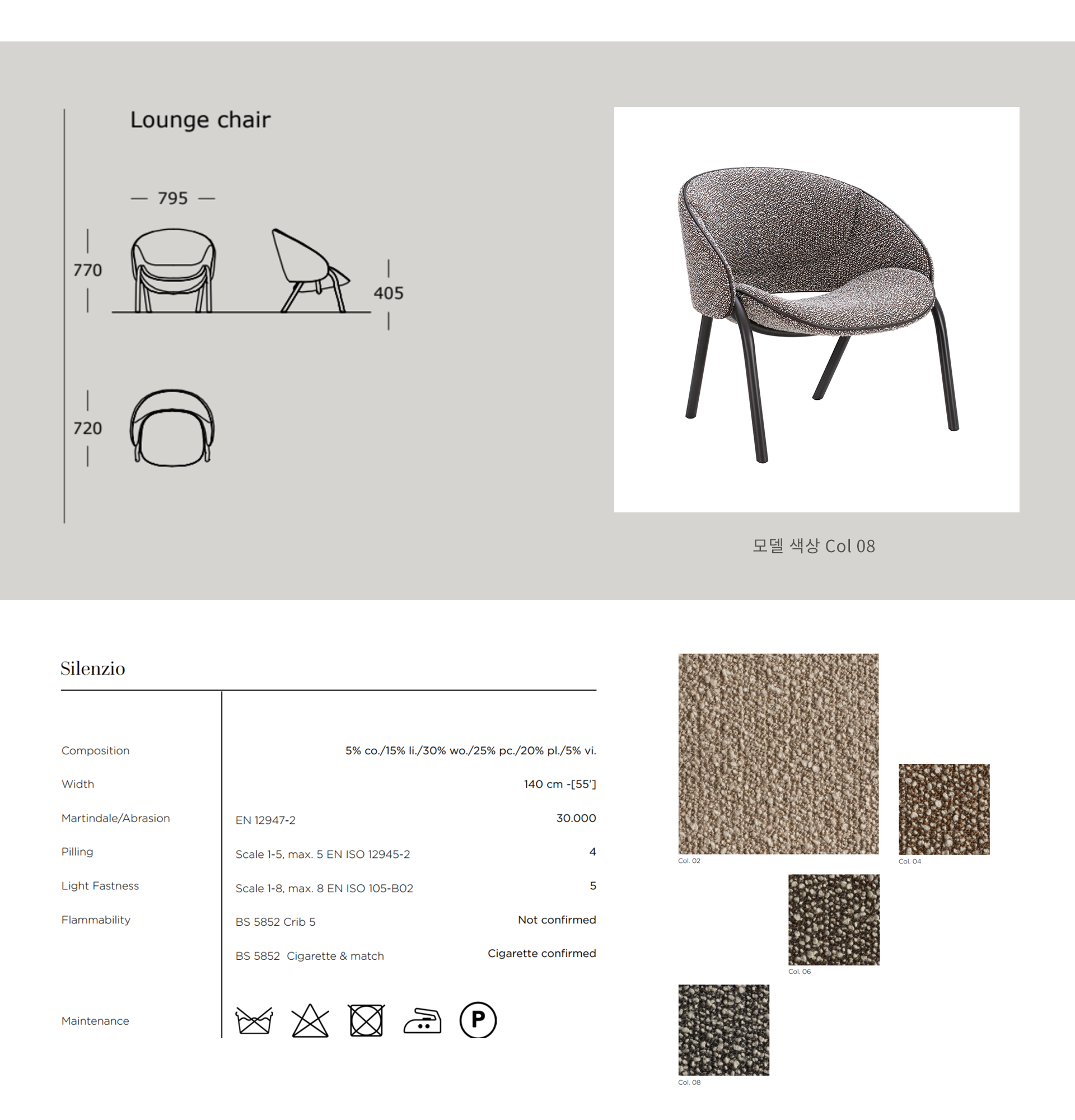 Lounge chair

795

770

405

720

모델 색상 Col 08

Silenzio

| | | |
|---|---|---|
| Composition | | 5% co./15% li./30% wo./25% pc./20% pl./5% vi. |
| Width | | 140 cm -[55'] |
| Martindale/Abrasion | EN 12947-2 | 30.000 |
| Pilling | Scale 1-5, max. 5 EN ISO 12945-2 | 4 |
| Light Fastness | Scale 1-8, max. 8 EN ISO 105-B02 | 5 |
| Flammability | BS 5852 Crib 5 | Not confirmed |
| | BS 5852 Cigarette & match | Cigarette confirmed |
| Maintenance | P | |

Col. 02

Col. 04

Col. 06

Col. 08